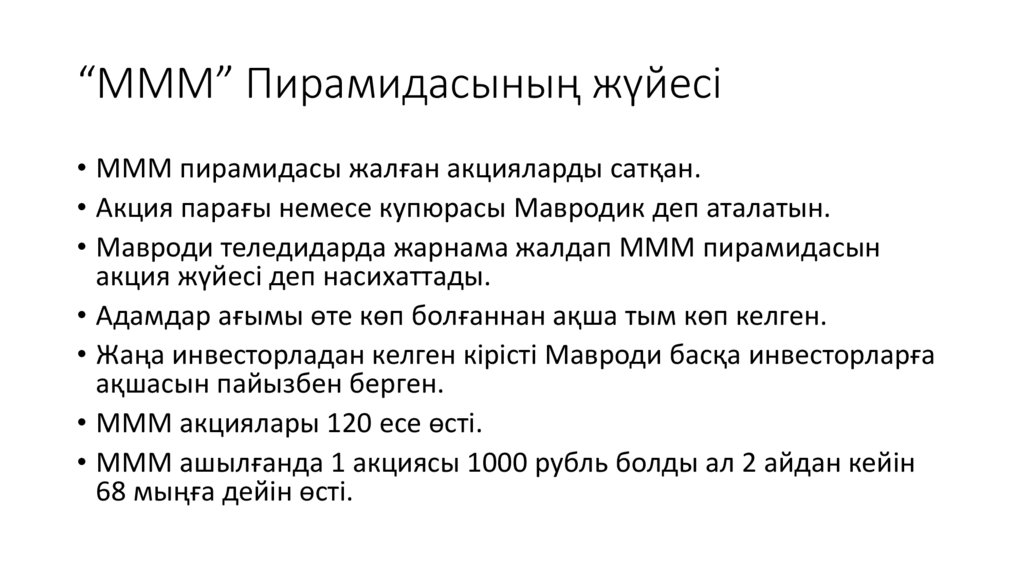 “МММ” Пирамидасының жүйесі

• МММ пирамидасы жалған акцияларды сатқан.
• Акция парағы немесе купюрасы Мавродик деп аталатын.
• Мавроди теледидарда жарнама жалдап МММ пирамидасын акция жүйесі деп насихаттады.
• Адамдар ағымы өте көп болғаннан ақша тым көп келген.
• Жаңа инвесторладан келген кірісті Мавроди басқа инвесторларға ақшасын пайызбен берген.
• МММ акциялары 120 есе өсті.
• МММ ашылғанда 1 акциясы 1000 рубль болды ал 2 айдан кейін 68 мыңға дейін өсті.